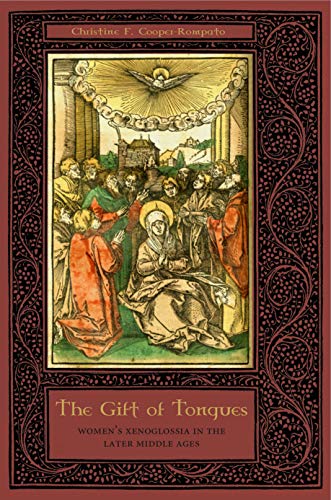 Christine F. Cooper-Rompato

The Gift of Tongues

WOMEN'S XENOGLOSSIA IN THE LATER MIDDLE AGES